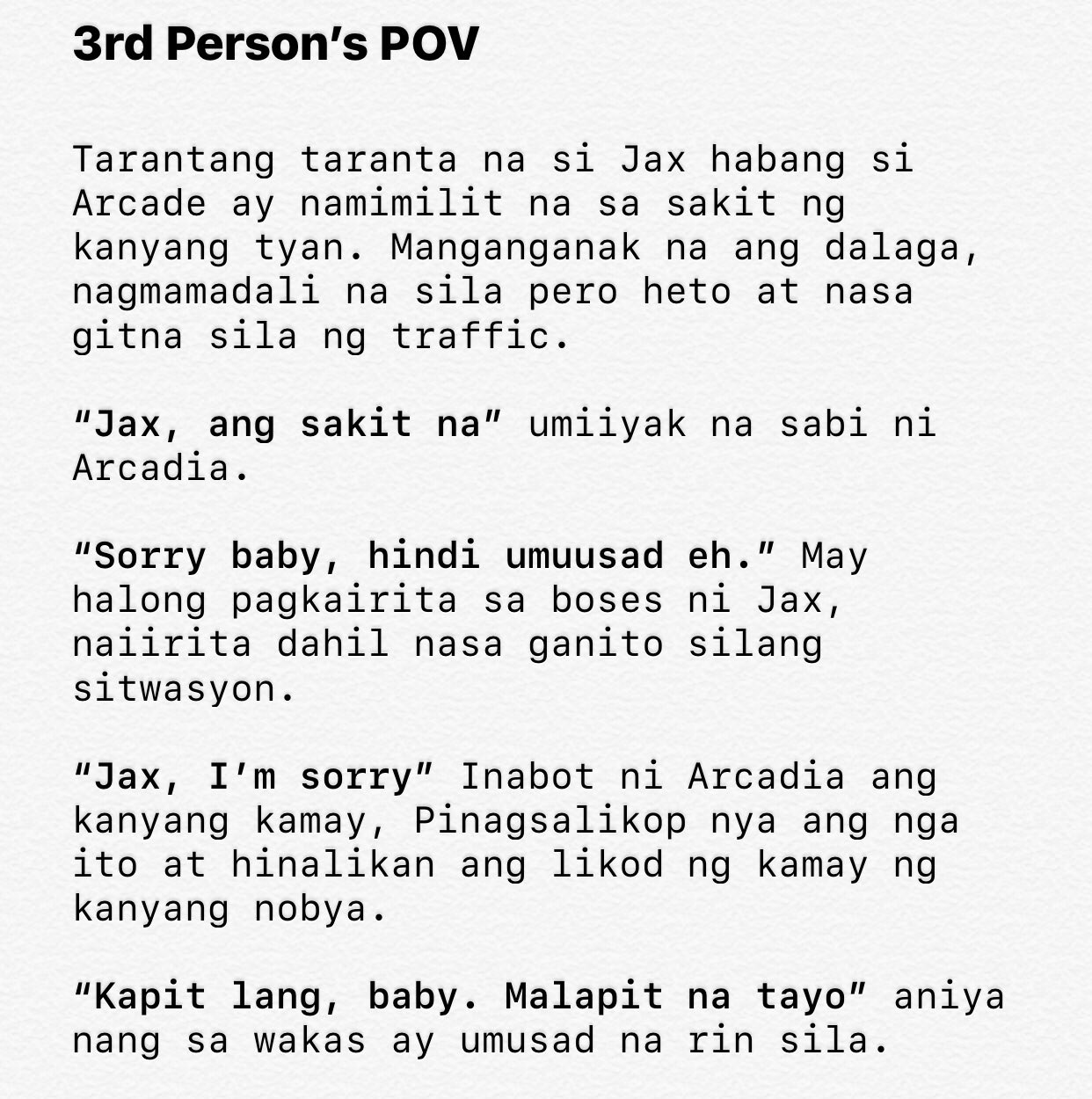 3rd Person's POV

Tarantang taranta na si Jax habang si Arcade ay namimilit na sa sakit ng kanyang tyan. Manganganak na ang dalaga, nagmamadali na sila pero heto at nasa gitna sila ng traffic.

"Jax, ang sakit na" umiiyak na sabi ni Arcadia.

"Sorry baby, hindi umuusad eh." May halong pagkairita sa boses ni Jax, naiirita dahil nasa ganito silang sitwasyon.

"Jax, I'm sorry" Inabot ni Arcadia ang kanyang kamay, Pinagsalikop nya ang nga ito at hinalikan ang likod ng kamay ng kanyang nobya.

"Kapit lang, baby. Malapit na tayo" aniya nang sa wakas ay umusad na rin sila.